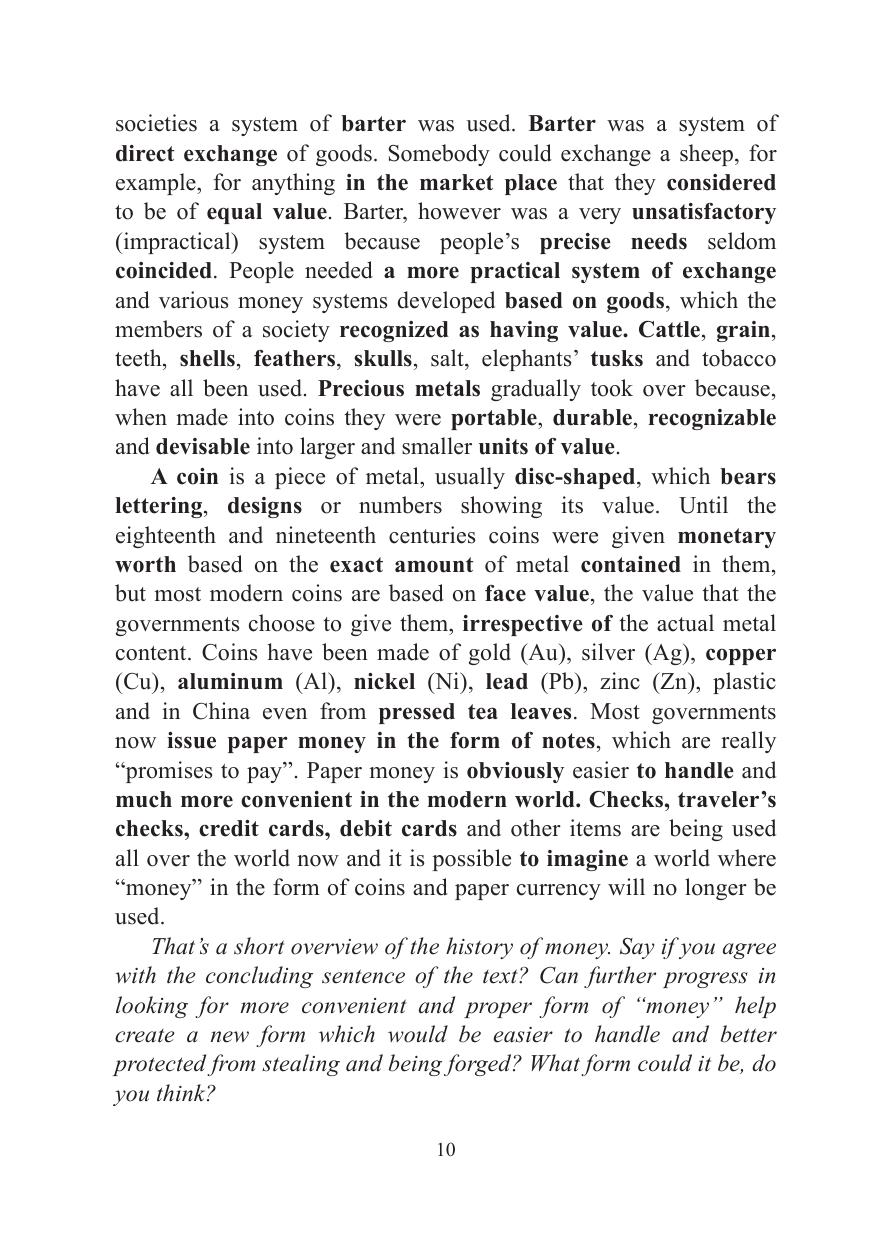 societies a system of barter was used. Barter was a system of direct exchange of goods. Somebody could exchange a sheep, for example, for anything in the market place that they considered to be of equal value. Barter, however was a very unsatisfactory (impractical) system because people's precise needs seldom coincided. People needed a more practical system of exchange and various money systems developed based on goods, which the members of a society recognized as having value. Cattle, grain, teeth, shells, feathers, skulls, salt, elephants' tusks and tobacco have all been used. Precious metals gradually took over because, when made into coins they were portable, durable, recognizable and devisable into larger and smaller units of value.

A coin is a piece of metal, usually disc-shaped, which bears lettering, designs or numbers showing its value. Until the eighteenth and nineteenth centuries coins were given monetary worth based on the exact amount of metal contained in them, but most modern coins are based on face value, the value that the governments choose to give them, irrespective of the actual metal content. Coins have been made of gold (Au), silver (Ag), copper (Cu), aluminum (Al), nickel (Ni), lead (Pb), zinc (Zn), plastic and in China even from pressed tea leaves. Most governments now issue paper money in the form of notes, which are really "promises to pay". Paper money is obviously easier to handle and much more convenient in the modern world. Checks, traveler's checks, credit cards, debit cards and other items are being used all over the world now and it is possible to imagine a world where "money" in the form of coins and paper currency will no longer be used.

That's a short overview of the history of money. Say if you agree with the concluding sentence of the text? Can further progress in looking for more convenient and proper form of "money" help create a new form which would be easier to handle and better protected from stealing and being forged? What form could it be, do you think?

10